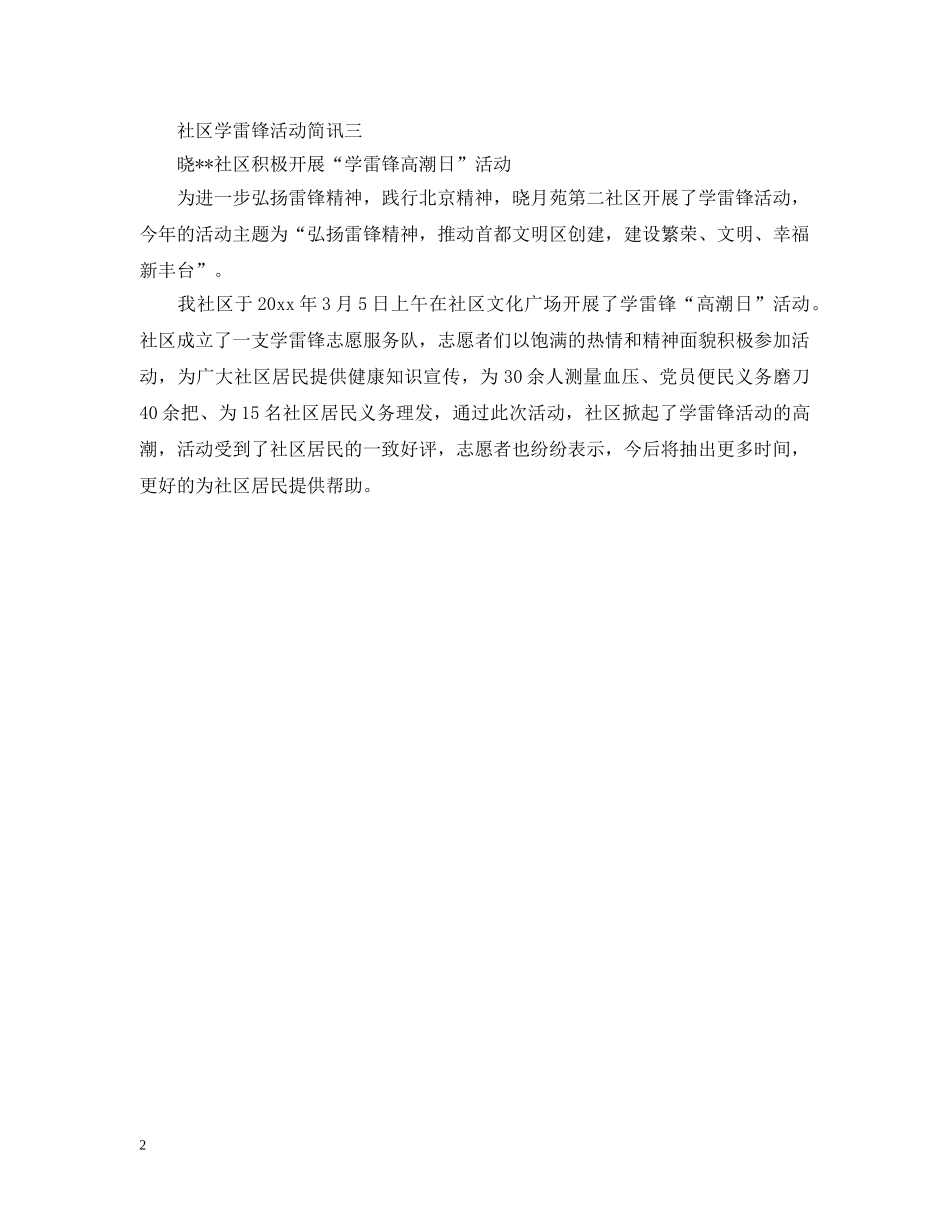 社区学雷锋活动简讯三

晓**社区积极开展“学雷锋高潮日”活动

为进一步弘扬雷锋精神，践行北京精神，晓月苑第二社区开展了学雷锋活动，今年的活动主题为“弘扬雷锋精神，推动首都文明区创建，建设繁荣、文明、幸福新丰台”。

我社区于20xx年3月5日上午在社区文化广场开展了学雷锋“高潮日”活动。社区成立了一支学雷锋志愿服务队，志愿者们以饱满的热情和精神面貌积极参加活动，为广大社区居民提供健康知识宣传，为30余人测量血压、党员便民义务磨刀40余把、为15名社区居民义务理发，通过此次活动，社区掀起了学雷锋活动的高潮，活动受到了社区居民的一致好评，志愿者也纷纷表示，今后将抽出更多时间，更好的为社区居民提供帮助。

2